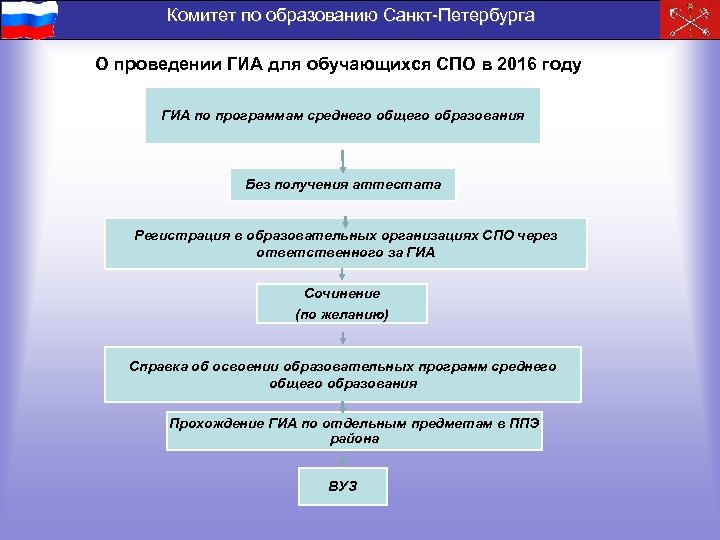 Комитет по образованию Санкт-Петербурга

О проведении ГИА для обучающихся СПО в 2016 году

ГИА по программам среднего общего образования

Без получения аттестата

Регистрация в образовательных организациях СПО через ответственного за ГИА

Сочинение
(по желанию)

Справка об освоении образовательных программ среднего общего образования

Прохождение ГИА по отдельным предметам в ППЭ района

ВУЗ